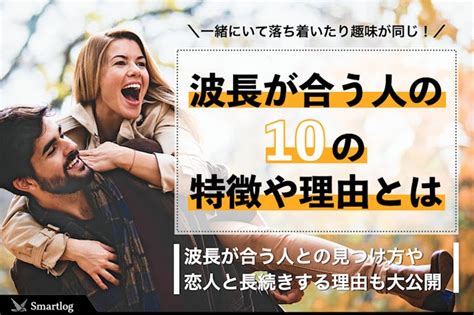 ＼一緒にいて落ち着いたり趣味が同じ！／

波長が合う人の
10の
特徴や理由とは

波長が合う人との見つけ方や
恋人と長続きする理由も大公開

Smartlog